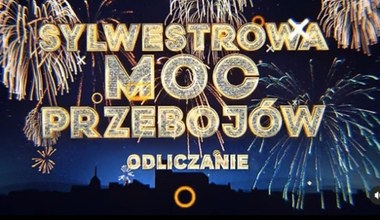 SYLWESTROWA MOC PRZEBOJÓW

ODLICZANIE